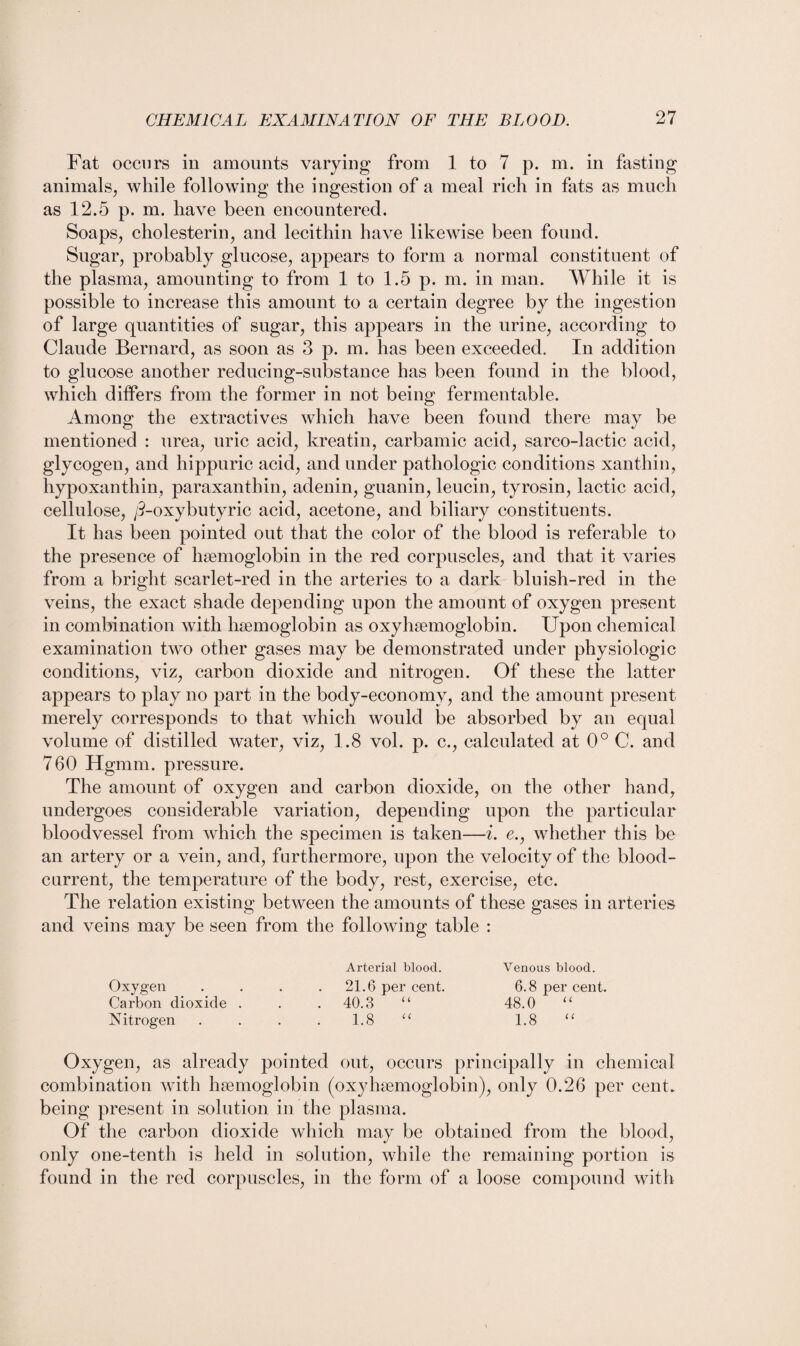 CHEMICAL EXAMINATION OF THE BLOOD. 27

Fat occurs in amounts varying from 1 to 7 p. m. in fasting animals, while following the ingestion of a meal rich in fats as much as 12.5 p. m. have been encountered.

Soaps, cholesterin, and lecithin have likewise been found.

Sugar, probably glucose, appears to form a normal constituent of the plasma, amounting to from 1 to 1.5 p. m. in man. While it is possible to increase this amount to a certain degree by the ingestion of large quantities of sugar, this appears in the urine, according to Claude Bernard, as soon as 3 p. m. has been exceeded. In addition to glucose another reducing-substance has been found in the blood, which differs from the former in not being fermentable.

Among the extractives which have been found there may be mentioned : urea, uric acid, kreatin, carbamic acid, sarco-lactic acid, glycogen, and hippuric acid, and under pathologic conditions xanthin, hypoxanthin, paraxanthin, adenin, guanin, leucin, tyrosin, lactic acid, cellulose, $\beta$-oxybutyric acid, acetone, and biliary constituents.

It has been pointed out that the color of the blood is referable to the presence of hæmoglobin in the red corpuscles, and that it varies from a bright scarlet-red in the arteries to a dark bluish-red in the veins, the exact shade depending upon the amount of oxygen present in combination with hæmoglobin as oxyhæmoglobin. Upon chemical examination two other gases may be demonstrated under physiologic conditions, viz, carbon dioxide and nitrogen. Of these the latter appears to play no part in the body-economy, and the amount present merely corresponds to that which would be absorbed by an equal volume of distilled water, viz, 1.8 vol. p. c., calculated at 0° C. and 760 Hgmm. pressure.

The amount of oxygen and carbon dioxide, on the other hand, undergoes considerable variation, depending upon the particular bloodvessel from which the specimen is taken—i. e., whether this be an artery or a vein, and, furthermore, upon the velocity of the blood-current, the temperature of the body, rest, exercise, etc.

The relation existing between the amounts of these gases in arteries and veins may be seen from the following table :

| | Arterial blood. | Venous blood. |
|---|---|---|
| Oxygen . . . . | 21.6 per cent. | 6.8 per cent. |
| Carbon dioxide . . . | 40.3 " | 48.0 " |
| Nitrogen . . . . | 1.8 " | 1.8 " |

Oxygen, as already pointed out, occurs principally in chemical combination with hæmoglobin (oxyhæmoglobin), only 0.26 per cent. being present in solution in the plasma.

Of the carbon dioxide which may be obtained from the blood, only one-tenth is held in solution, while the remaining portion is found in the red corpuscles, in the form of a loose compound with